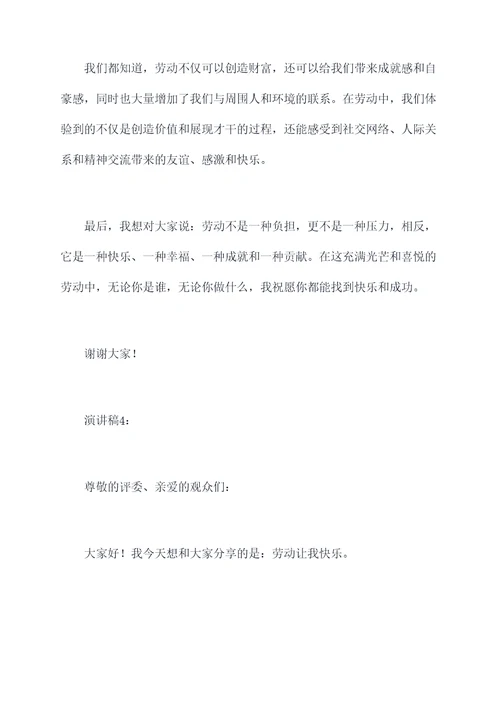 我们都知道，劳动不仅可以创造财富，还可以给我们带来成就感和自豪感，同时也大量增加了我们与周围人和环境的联系。在劳动中，我们体验到的不仅是创造价值和展现才干的过程，还能感受到社交网络、人际关系和精神交流带来的友谊、感激和快乐。

最后，我想对大家说：劳动不是一种负担，更不是一种压力，相反，它是一种快乐、一种幸福、一种成就和一种贡献。在这充满光芒和喜悦的劳动中，无论你是谁，无论你做什么，我祝愿你都能找到快乐和成功。

谢谢大家！

演讲稿4：

尊敬的评委、亲爱的观众们：

大家好！我今天想和大家分享的是：劳动让我快乐。